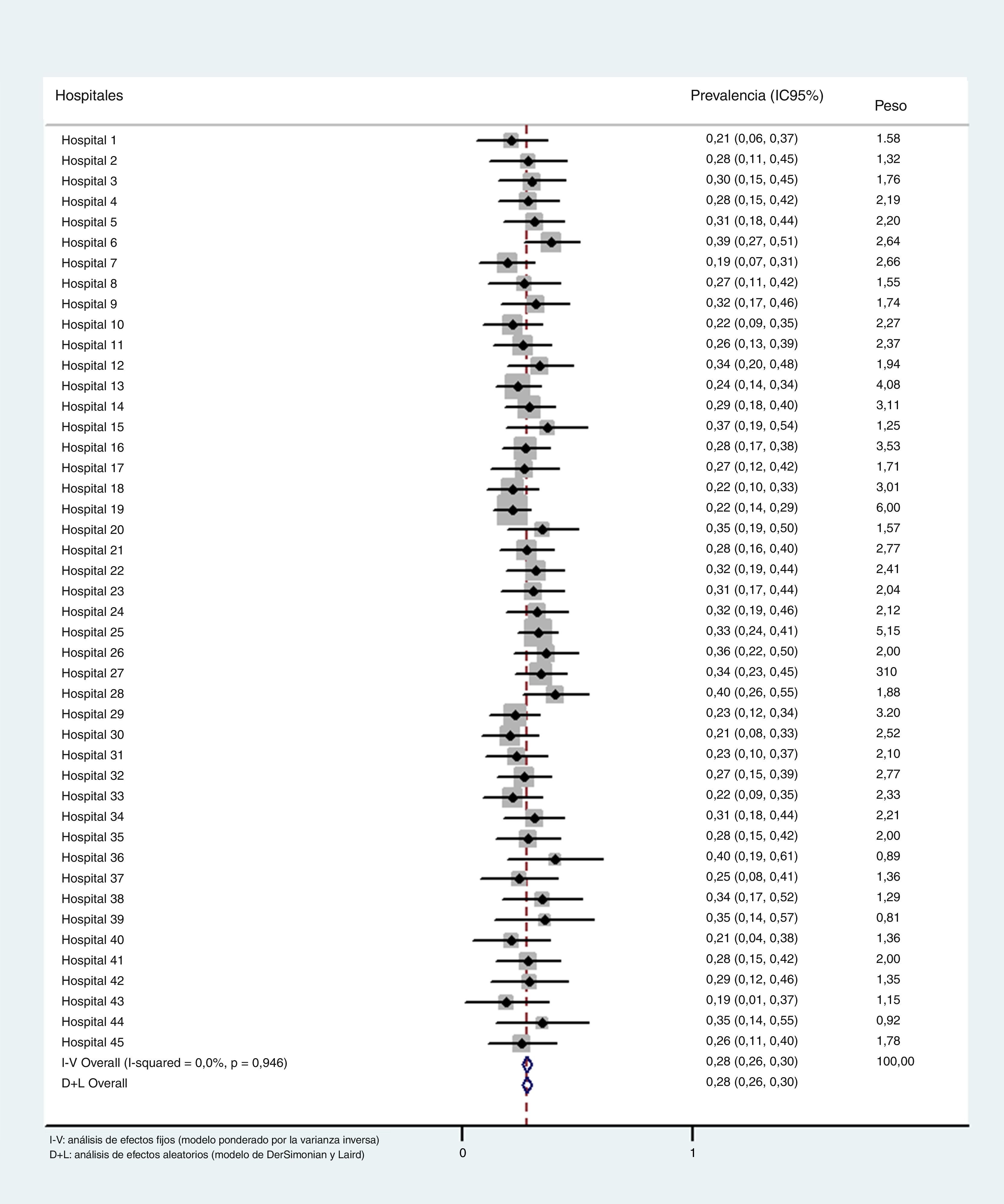 | Hospitales | Prevalencia (IC95%) | Peso |
|---|---|---|
| Hospital 1 | 0,21 (0,06, 0,37) | 1.58 |
| Hospital 2 | 0,28 (0,11, 0,45) | 1,32 |
| Hospital 3 | 0,30 (0,15, 0,45) | 1,76 |
| Hospital 4 | 0,28 (0,15, 0,42) | 2,19 |
| Hospital 5 | 0,31 (0,18, 0,44) | 2,20 |
| Hospital 6 | 0,39 (0,27, 0,51) | 2,64 |
| Hospital 7 | 0,19 (0,07, 0,31) | 2,66 |
| Hospital 8 | 0,27 (0,11, 0,42) | 1,55 |
| Hospital 9 | 0,32 (0,17, 0,46) | 1,74 |
| Hospital 10 | 0,22 (0,09, 0,35) | 2,27 |
| Hospital 11 | 0,26 (0,13, 0,39) | 2,37 |
| Hospital 12 | 0,34 (0,20, 0,48) | 1,94 |
| Hospital 13 | 0,24 (0,14, 0,34) | 4,08 |
| Hospital 14 | 0,29 (0,18, 0,40) | 3,11 |
| Hospital 15 | 0,37 (0,19, 0,54) | 1,25 |
| Hospital 16 | 0,28 (0,17, 0,38) | 3,53 |
| Hospital 17 | 0,27 (0,12, 0,42) | 1,71 |
| Hospital 18 | 0,22 (0,10, 0,33) | 3,01 |
| Hospital 19 | 0,22 (0,14, 0,29) | 6,00 |
| Hospital 20 | 0,35 (0,19, 0,50) | 1,57 |
| Hospital 21 | 0,28 (0,16, 0,40) | 2,77 |
| Hospital 22 | 0,32 (0,19, 0,44) | 2,41 |
| Hospital 23 | 0,31 (0,17, 0,44) | 2,04 |
| Hospital 24 | 0,32 (0,19, 0,46) | 2,12 |
| Hospital 25 | 0,33 (0,24, 0,41) | 5,15 |
| Hospital 26 | 0,36 (0,22, 0,50) | 2,00 |
| Hospital 27 | 0,34 (0,23, 0,45) | 310 |
| Hospital 28 | 0,40 (0,26, 0,55) | 1,88 |
| Hospital 29 | 0,23 (0,12, 0,34) | 3.20 |
| Hospital 30 | 0,21 (0,08, 0,33) | 2,52 |
| Hospital 31 | 0,23 (0,10, 0,37) | 2,10 |
| Hospital 32 | 0,27 (0,15, 0,39) | 2,77 |
| Hospital 33 | 0,22 (0,09, 0,35) | 2,33 |
| Hospital 34 | 0,31 (0,18, 0,44) | 2,21 |
| Hospital 35 | 0,28 (0,15, 0,42) | 2,00 |
| Hospital 36 | 0,40 (0,19, 0,61) | 0,89 |
| Hospital 37 | 0,25 (0,08, 0,41) | 1,36 |
| Hospital 38 | 0,34 (0,17, 0,52) | 1,29 |
| Hospital 39 | 0,35 (0,14, 0,57) | 0,81 |
| Hospital 40 | 0,21 (0,04, 0,38) | 1,36 |
| Hospital 41 | 0,28 (0,15, 0,42) | 2,00 |
| Hospital 42 | 0,29 (0,12, 0,46) | 1,35 |
| Hospital 43 | 0,19 (0,01, 0,37) | 1,15 |
| Hospital 44 | 0,35 (0,14, 0,55) | 0,92 |
| Hospital 45 | 0,26 (0,11, 0,40) | 1,78 |
| I-V Overall (I-squared = 0,0%, p = 0,946) | 0,28 (0,26, 0,30) | 100,00 |
| D+L Overall | 0,28 (0,26, 0,30) | |

I-V: análisis de efectos fijos (modelo ponderado por la varianza inversa)
D+L: análisis de efectos aleatorios (modelo de DerSimonian y Laird)

0
1